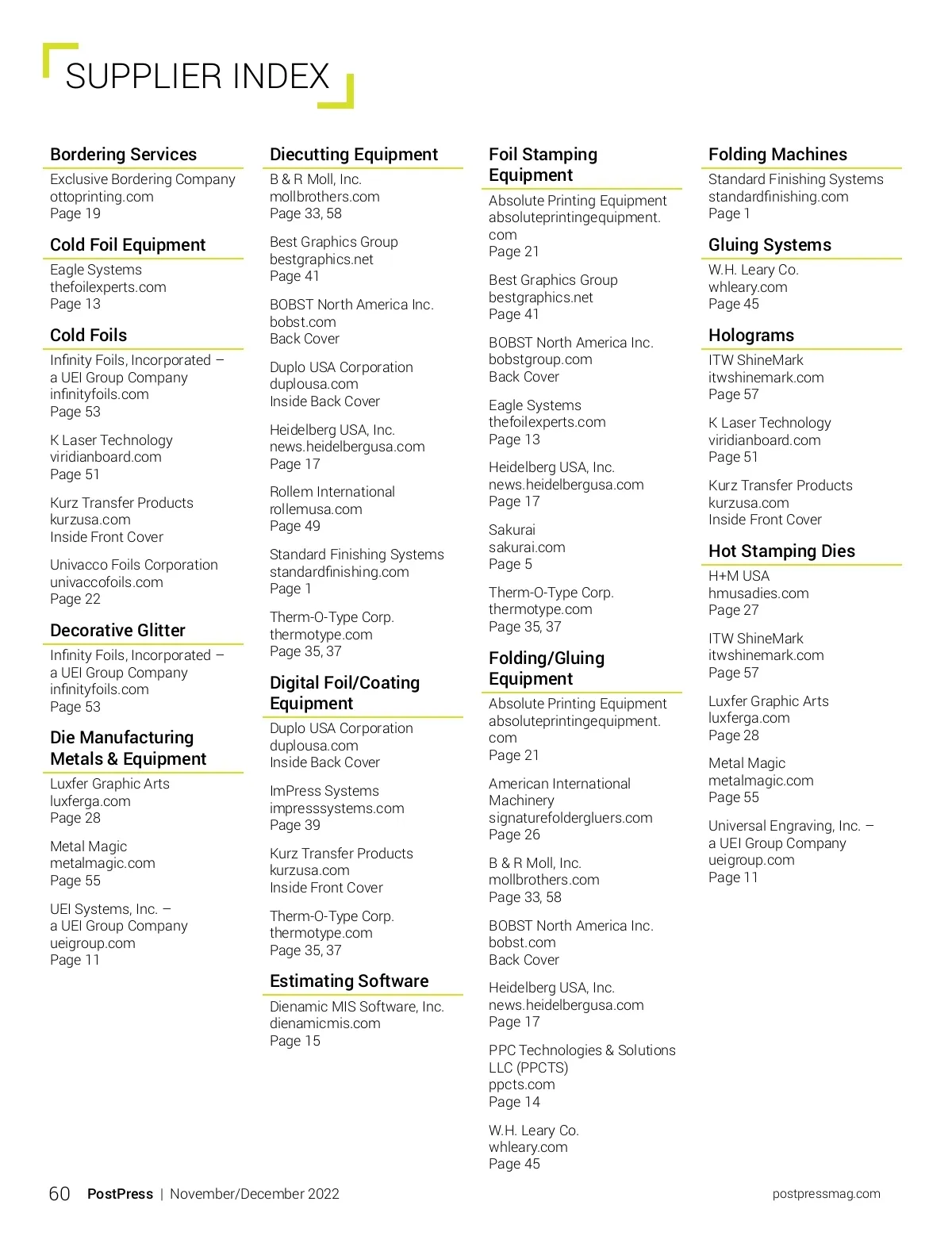 SUPPLIER INDEX

Bordering Services

Exclusive Bordering Company
ottoprinting.com
Page 19

Cold Foil Equipment

Eagle Systems
thefoilexperts.com
Page 13

Cold Foils

Infinity Foils, Incorporated – a UEI Group Company
infinityfoils.com
Page 53

K Laser Technology
viridianboard.com
Page 51

Kurz Transfer Products
kurzusa.com
Inside Front Cover

Univacco Foils Corporation
univaccofoils.com
Page 22

Decorative Glitter

Infinity Foils, Incorporated – a UEI Group Company
infinityfoils.com
Page 53

Die Manufacturing Metals & Equipment

Luxfer Graphic Arts
luxferga.com
Page 28

Metal Magic
metalmagic.com
Page 55

UEI Systems, Inc. – a UEI Group Company
ueigroup.com
Page 11

Diecutting Equipment

B & R Moll, Inc.
mollbrothers.com
Page 33, 58

Best Graphics Group
bestgraphics.net
Page 41

BOBST North America Inc.
bobst.com
Back Cover

Duplo USA Corporation
duplousa.com
Inside Back Cover

Heidelberg USA, Inc.
news.heidelbergusa.com
Page 17

Rollem International
rollemusa.com
Page 49

Standard Finishing Systems
standardfinishing.com
Page 1

Therm-O-Type Corp.
thermotype.com
Page 35, 37

Digital Foil/Coating Equipment

Duplo USA Corporation
duplousa.com
Inside Back Cover

ImPress Systems
impresssystems.com
Page 39

Kurz Transfer Products
kurzusa.com
Inside Front Cover

Therm-O-Type Corp.
thermotype.com
Page 35, 37

Estimating Software

Dienamic MIS Software, Inc.
dienamicmis.com
Page 15

Foil Stamping Equipment

Absolute Printing Equipment
absoluteprintingequipment.com
Page 21

Best Graphics Group
bestgraphics.net
Page 41

BOBST North America Inc.
bobstgroup.com
Back Cover

Eagle Systems
thefoilexperts.com
Page 13

Heidelberg USA, Inc.
news.heidelbergusa.com
Page 17

Sakurai
sakurai.com
Page 5

Therm-O-Type Corp.
thermotype.com
Page 35, 37

Folding/Gluing Equipment

Absolute Printing Equipment
absoluteprintingequipment.com
Page 21

American International Machinery
signaturefoldergluers.com
Page 26

B & R Moll, Inc.
mollbrothers.com
Page 33, 58

BOBST North America Inc.
bobst.com
Back Cover

Heidelberg USA, Inc.
news.heidelbergusa.com
Page 17

PPC Technologies & Solutions LLC (PPCTS)
ppcts.com
Page 14

W.H. Leary Co.
whleary.com
Page 45

Folding Machines

Standard Finishing Systems
standardfinishing.com
Page 1

Gluing Systems

W.H. Leary Co.
whleary.com
Page 45

Holograms

ITW ShineMark
itwshinemark.com
Page 57

K Laser Technology
viridianboard.com
Page 51

Kurz Transfer Products
kurzusa.com
Inside Front Cover

Hot Stamping Dies

H+M USA
hmusadies.com
Page 27

ITW ShineMark
itwshinemark.com
Page 57

Luxfer Graphic Arts
luxferga.com
Page 28

Metal Magic
metalmagic.com
Page 55

Universal Engraving, Inc. – a UEI Group Company
ueigroup.com
Page 11

60 PostPress | November/December 2022 postpressmag.com